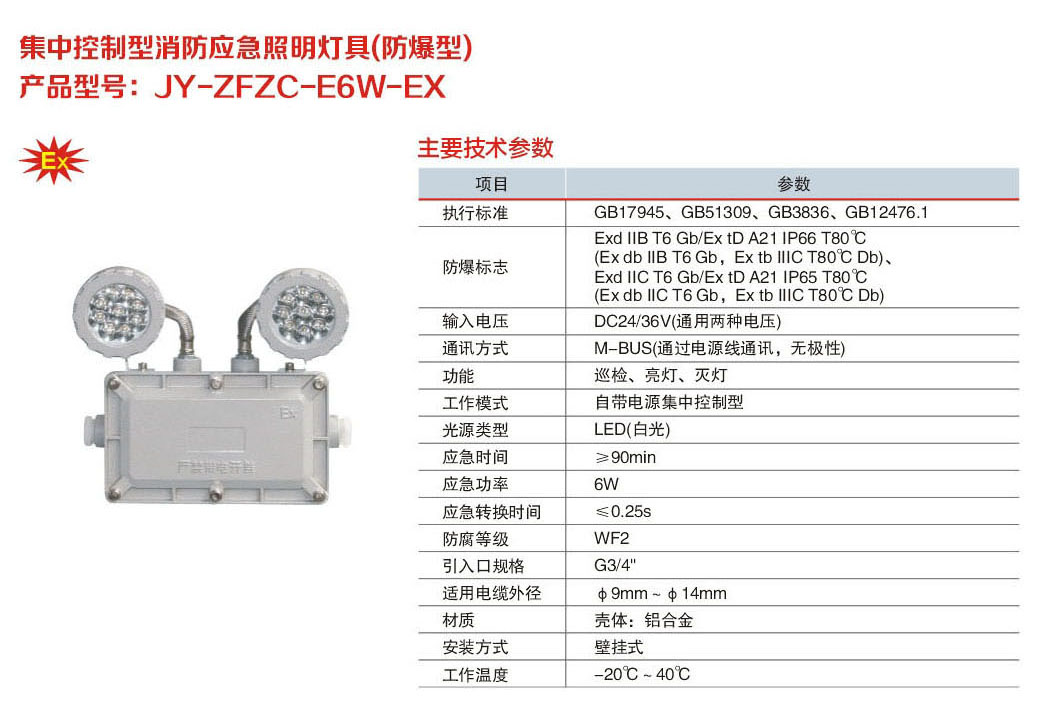 集中控制型消防应急照明灯具(防爆型)
产品型号：JY-ZFZC-E6W-EX

Ex

Ex
严禁带电开盖

主要技术参数

| 项目 | 参数 |
|---|---|
| 执行标准 | GB17945、GB51309、GB3836、GB12476.1 |
| 防爆标志 | Exd IIB T6 Gb/Ex tD A21 IP66 T80℃ (Ex db IIB T6 Gb，Ex tb IIIC T80℃ Db)、Exd IIC T6 Gb/Ex tD A21 IP65 T80℃ (Ex db IIC T6 Gb，Ex tb IIIC T80℃ Db) |
| 输入电压 | DC24/36V(通用两种电压) |
| 通讯方式 | M-BUS(通过电源线通讯，无极性) |
| 功能 | 巡检、亮灯、灭灯 |
| 工作模式 | 自带电源集中控制型 |
| 光源类型 | LED(白光) |
| 应急时间 | ≥90min |
| 应急功率 | 6W |
| 应急转换时间 | ≤0.25s |
| 防腐等级 | WF2 |
| 引入口规格 | G3/4" |
| 适用电缆外径 | ϕ9mm ~ ϕ14mm |
| 材质 | 壳体：铝合金 |
| 安装方式 | 壁挂式 |
| 工作温度 | -20℃ ~ 40℃ |